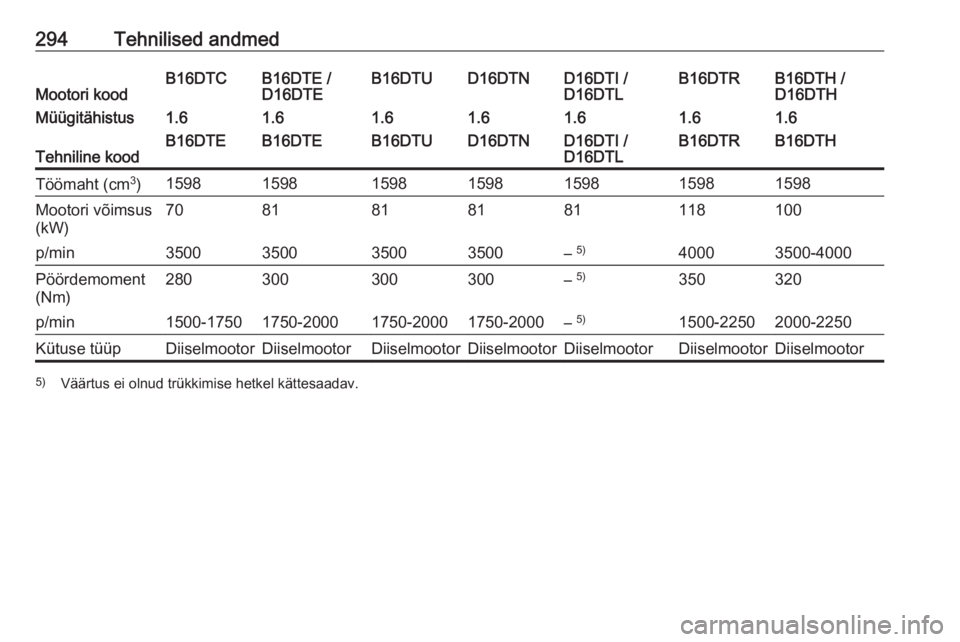 294 Tehnilised andmed

| Mootori kood | B16DTC | B16DTE / D16DTE | B16DTU | D16DTN | D16DTI / D16DTL | B16DTR | B16DTH / D16DTH |
|---|---|---|---|---|---|---|---|
| Müügitähistus | 1.6 | 1.6 | 1.6 | 1.6 | 1.6 | 1.6 | 1.6 |
| Tehniline kood | B16DTE | B16DTE | B16DTU | D16DTN | D16DTI / D16DTL | B16DTR | B16DTH |
| Töömaht ($cm^3$) | 1598 | 1598 | 1598 | 1598 | 1598 | 1598 | 1598 |
| Mootori võimsus (kW) | 70 | 81 | 81 | 81 | 81 | 118 | 100 |
| p/min | 3500 | 3500 | 3500 | 3500 | – $^{5)}$ | 4000 | 3500-4000 |
| Pöördemoment (Nm) | 280 | 300 | 300 | 300 | – $^{5)}$ | 350 | 320 |
| p/min | 1500-1750 | 1750-2000 | 1750-2000 | 1750-2000 | – $^{5)}$ | 1500-2250 | 2000-2250 |
| Kütuse tüüp | Diiselmootor | Diiselmootor | Diiselmootor | Diiselmootor | Diiselmootor | Diiselmootor | Diiselmootor |

$^{5)}$ Väärtus ei olnud trükkimise hetkel kättesaadav.

carmanualsonline.info